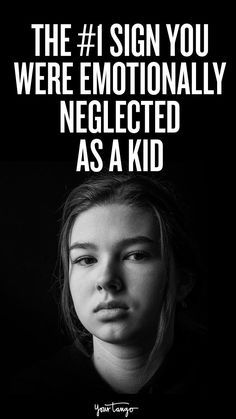 THE #1 SIGN YOU WERE EMOTIONALLY NEGLECTED AS A KID

YourTango